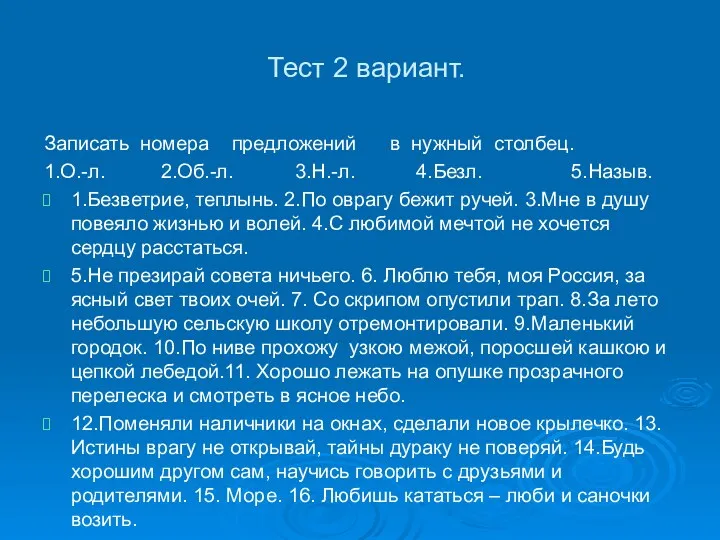 Тест 2 вариант.

Записать номера предложений в нужный столбец.

1.О.-л. 2.Об.-л. 3.Н.-л. 4.Безл. 5.Назыв.

1.Безветрие, теплынь. 2.По оврагу бежит ручей. 3.Мне в душу повеяло жизнью и волей. 4.С любимой мечтой не хочется сердцу расстаться.

5.Не презирай совета ничьего. 6. Люблю тебя, моя Россия, за ясный свет твоих очей. 7. Со скрипом опустили трап. 8.За лето небольшую сельскую школу отремонтировали. 9.Маленький городок. 10.По ниве прохожу узкою межой, поросшей кашкою и цепкой лебедой.11. Хорошо лежать на опушке прозрачного перелеска и смотреть в ясное небо.

12.Поменяли наличники на окнах, сделали новое крылечко. 13. Истины врагу не открывай, тайны дураку не поверяй. 14.Будь хорошим другом сам, научись говорить с друзьями и родителями. 15. Море. 16. Любишь кататься – люби и саночки возить.